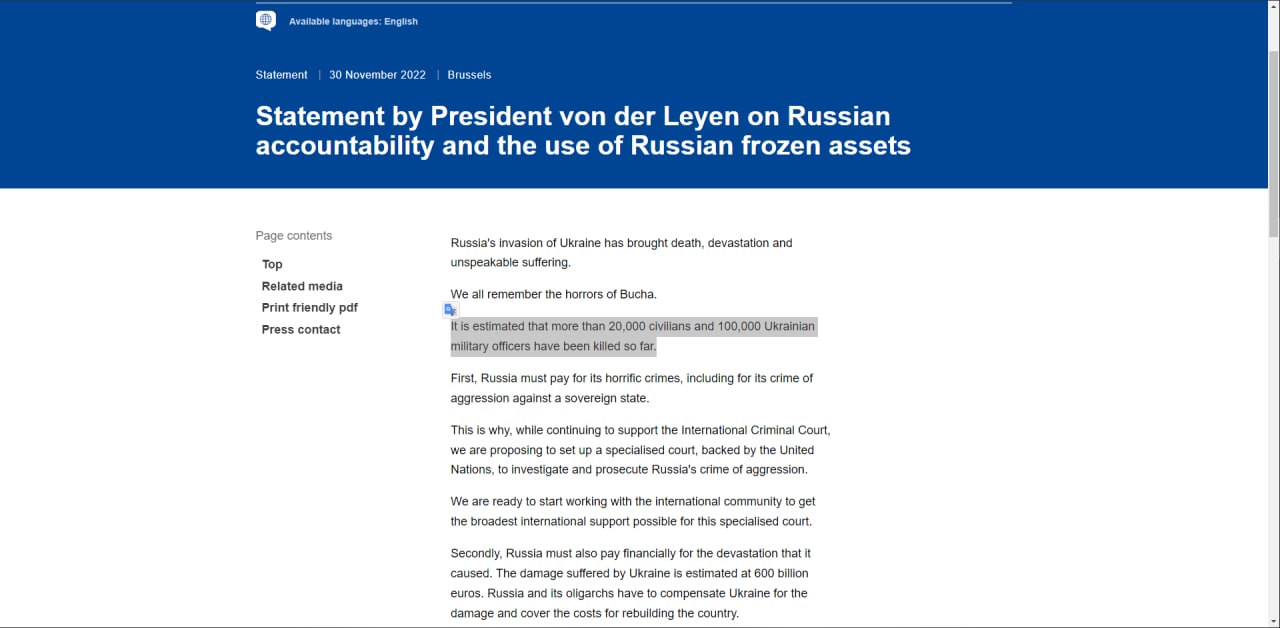 Available languages: English

Statement | 30 November 2022 | Brussels

Statement by President von der Leyen on Russian accountability and the use of Russian frozen assets

Page contents

Top

Related media

Print friendly pdf

Press contact

Russia's invasion of Ukraine has brought death, devastation and unspeakable suffering.

We all remember the horrors of Bucha.

It is estimated that more than 20,000 civilians and 100,000 Ukrainian military officers have been killed so far.

First, Russia must pay for its horrific crimes, including for its crime of aggression against a sovereign state.

This is why, while continuing to support the International Criminal Court, we are proposing to set up a specialised court, backed by the United Nations, to investigate and prosecute Russia's crime of aggression.

We are ready to start working with the international community to get the broadest international support possible for this specialised court.

Secondly, Russia must also pay financially for the devastation that it caused. The damage suffered by Ukraine is estimated at 600 billion euros. Russia and its oligarchs have to compensate Ukraine for the damage and cover the costs for rebuilding the country.